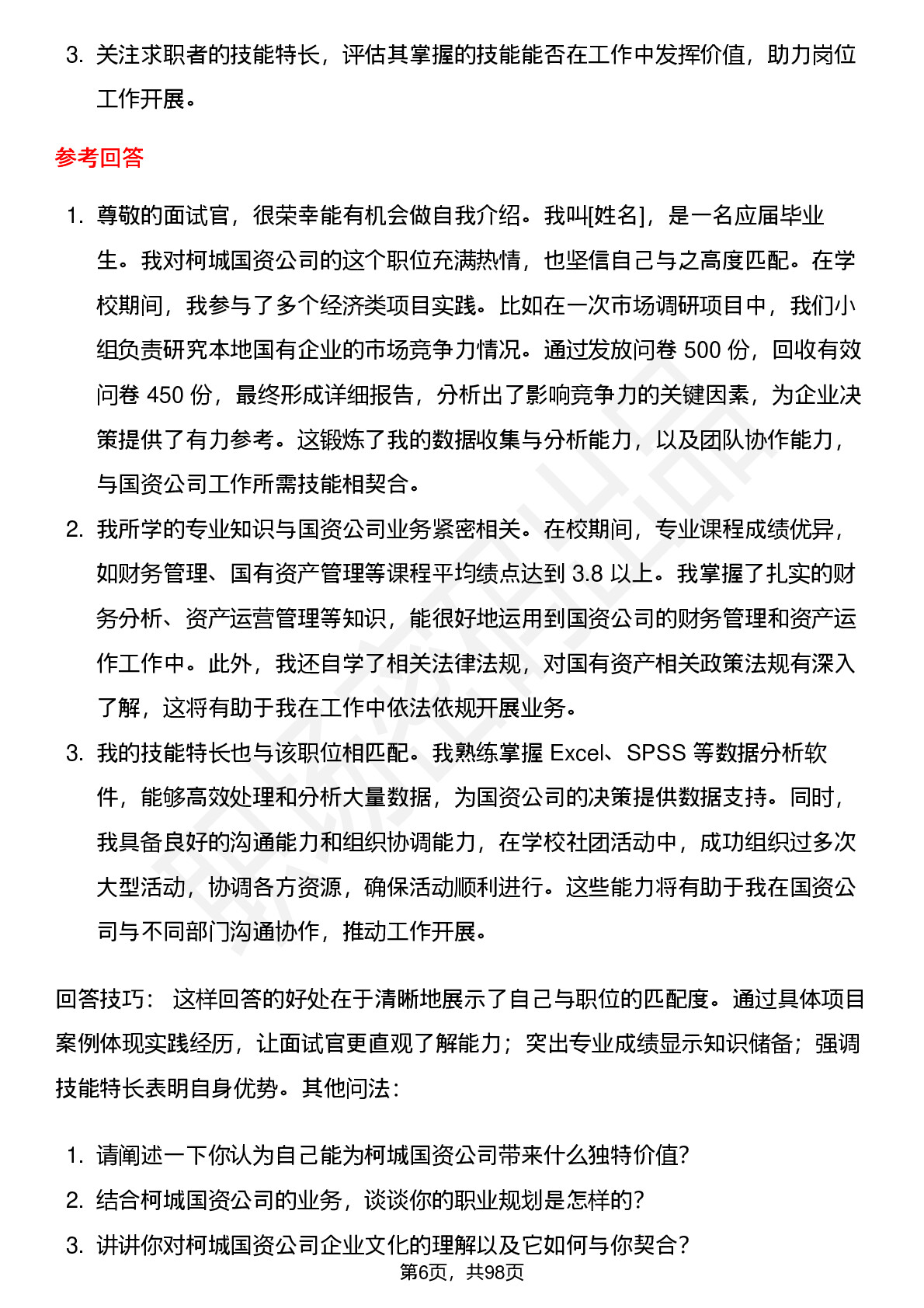 3. 关注求职者的技能特长，评估其掌握的技能能否在工作中发挥价值，助力岗位工作开展。

参考回答

1. 尊敬的面试官，很荣幸能有机会做自我介绍。我叫[姓名]，是一名应届毕业生。我对柯城国资公司的这个职位充满热情，也坚信自己与之高度匹配。在学校期间，我参与了多个经济类项目实践。比如在一次市场调研项目中，我们小组负责研究本地国有企业的市场竞争力情况。通过发放问卷 500 份，回收有效问卷 450 份，最终形成详细报告，分析出了影响竞争力的关键因素，为企业决策提供了有力参考。这锻炼了我的数据收集与分析能力，以及团队协作能力，与国资公司工作所需技能相契合。
2. 我所学的专业知识与国资公司业务紧密相关。在校期间，专业课程成绩优异，如财务管理、国有资产管理等课程平均绩点达到 3.8 以上。我掌握了扎实的财务分析、资产运营管理等知识，能很好地运用到国资公司的财务管理和资产运作工作中。此外，我还自学了相关法律法规，对国有资产相关政策法规有深入了解，这将有助于我在工作中依法依规开展业务。
3. 我的技能特长也与该职位相匹配。我熟练掌握 Excel、SPSS 等数据分析软件，能够高效处理和分析大量数据，为国资公司的决策提供数据支持。同时，我具备良好的沟通能力和组织协调能力，在学校社团活动中，成功组织过多次大型活动，协调各方资源，确保活动顺利进行。这些能力将有助于我在国资公司与不同部门沟通协作，推动工作开展。

回答技巧： 这样回答的好处在于清晰地展示了自己与职位的匹配度。通过具体项目案例体现实践经历，让面试官更直观了解能力；突出专业成绩显示知识储备；强调技能特长表明自身优势。其他问法：

1. 请阐述一下你认为自己能为柯城国资公司带来什么独特价值?
2. 结合柯城国资公司的业务，谈谈你的职业规划是怎样的?
3. 讲讲你对柯城国资公司企业文化的理解以及它如何与你契合?

第6页，共98页